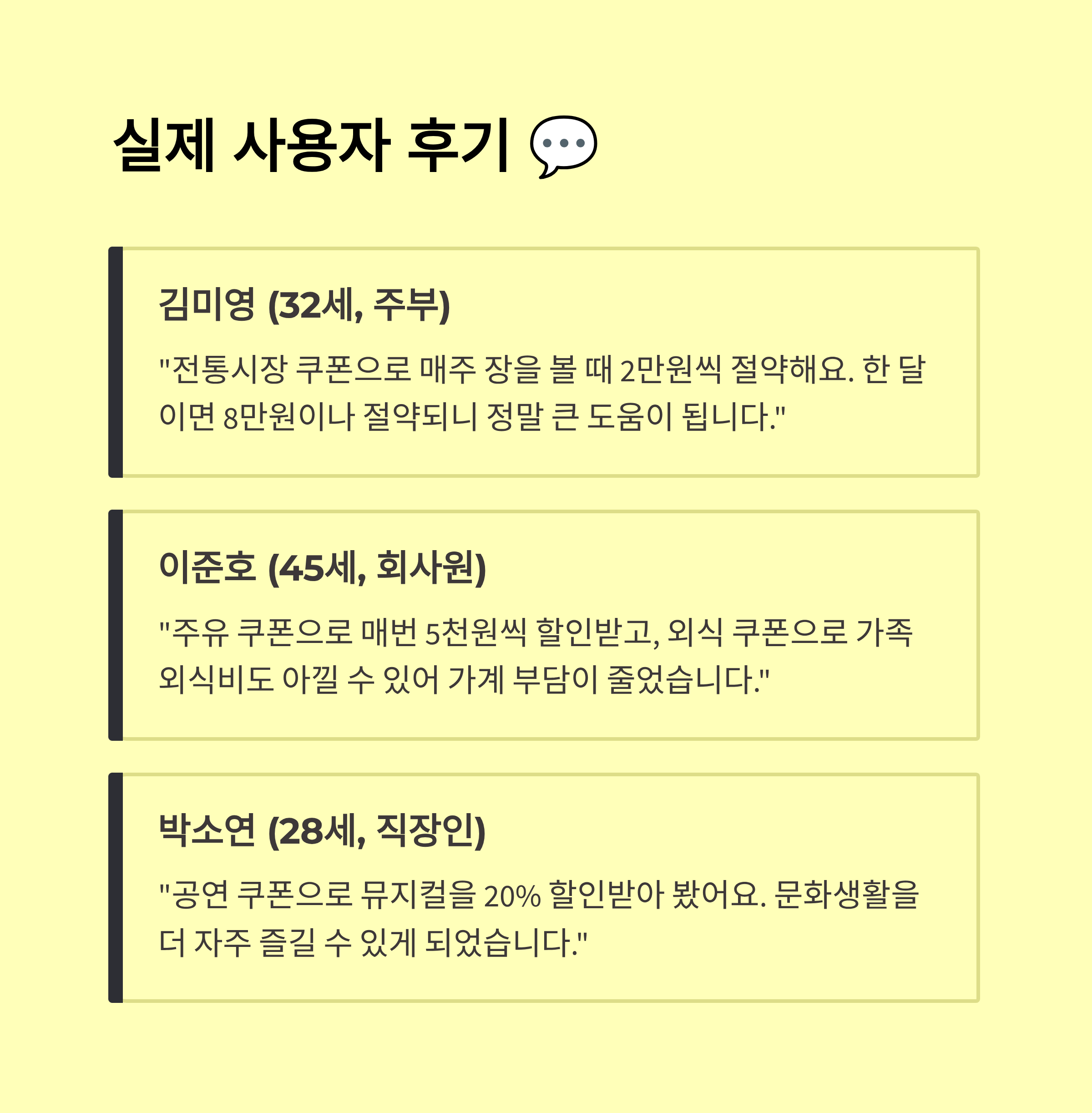 실제 사용자 후기 💬

김미영 (32세, 주부)

"전통시장 쿠폰으로 매주 장을 볼 때 2만원씩 절약해요. 한 달이면 8만원이나 절약되니 정말 큰 도움이 됩니다."

이준호 (45세, 회사원)

"주유 쿠폰으로 매번 5천원씩 할인받고, 외식 쿠폰으로 가족 외식비도 아낄 수 있어 가계 부담이 줄었습니다."

박소연 (28세, 직장인)

"공연 쿠폰으로 뮤지컬을 20% 할인받아 봤어요. 문화생활을 더 자주 즐길 수 있게 되었습니다."